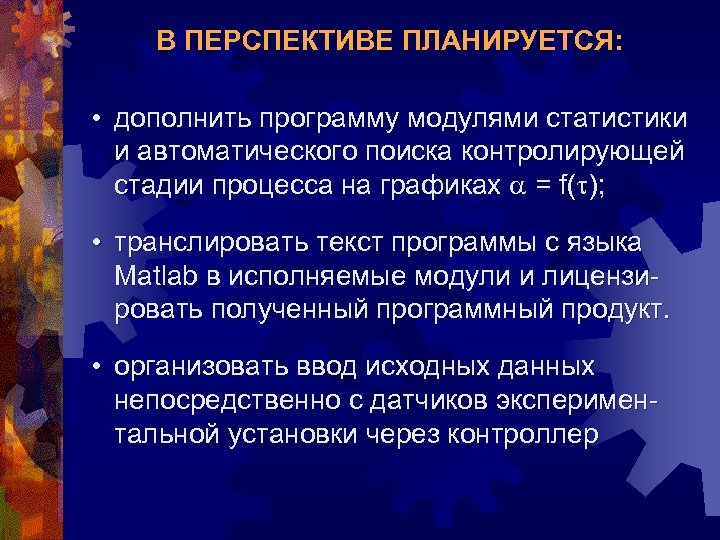 В ПЕРСПЕКТИВЕ ПЛАНИРУЕТСЯ:

• дополнить программу модулями статистики и автоматического поиска контролирующей стадии процесса на графиках $\alpha = f(\tau)$;

• транслировать текст программы с языка Matlab в исполняемые модули и лицензировать полученный программный продукт.

• организовать ввод исходных данных непосредственно с датчиков экспериментальной установки через контроллер